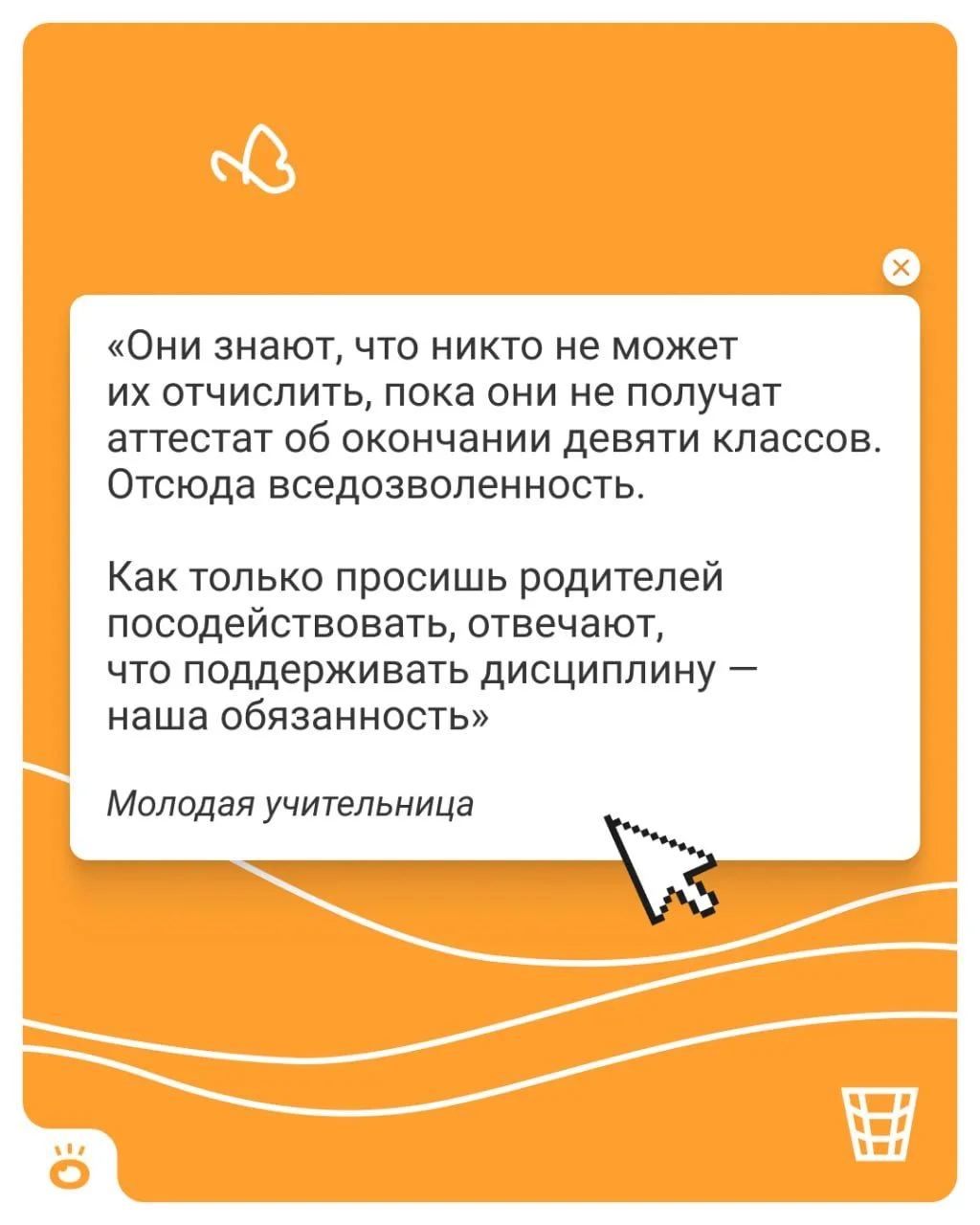 «Они знают, что никто не может их отчислить, пока они не получат аттестат об окончании девяти классов. Отсюда вседозволенность.

Как только просишь родителей посодействовать, отвечают, что поддерживать дисциплину — наша обязанность»

Молодая учительница